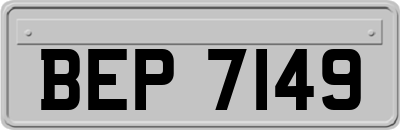 BEP 7149